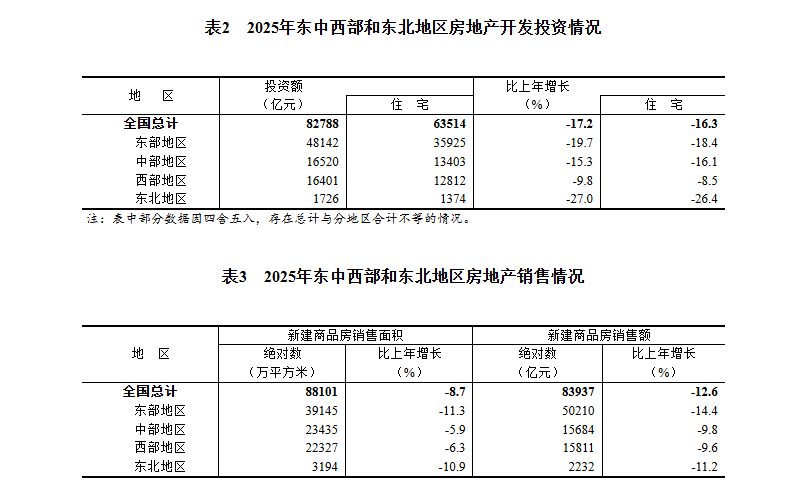 表2 2025年东中西部和东北地区房地产开发投资情况

| 地 区 | 投资额（亿元） | 住 宅 | 比上年增长（%） | 住 宅 |
|---|---|---|---|---|
| 全国总计 | 82788 | 63514 | -17.2 | -16.3 |
| 东部地区 | 48142 | 35925 | -19.7 | -18.4 |
| 中部地区 | 16520 | 13403 | -15.3 | -16.1 |
| 西部地区 | 16401 | 12812 | -9.8 | -8.5 |
| 东北地区 | 1726 | 1374 | -27.0 | -26.4 |

注：表中部分数据因四舍五入，存在总计与分地区合计不等的情况。

表3 2025年东中西部和东北地区房地产销售情况

| 地 区 | 新建商品房销售面积 |  | 新建商品房销售额 |  |
|---|---|---|---|---|
|  | 绝对数（万平方米） | 比上年增长（%） | 绝对数（亿元） | 比上年增长（%） |
| 全国总计 | 88101 | -8.7 | 83937 | -12.6 |
| 东部地区 | 39145 | -11.3 | 50210 | -14.4 |
| 中部地区 | 23435 | -5.9 | 15684 | -9.8 |
| 西部地区 | 22327 | -6.3 | 15811 | -9.6 |
| 东北地区 | 3194 | -10.9 | 2232 | -11.2 |